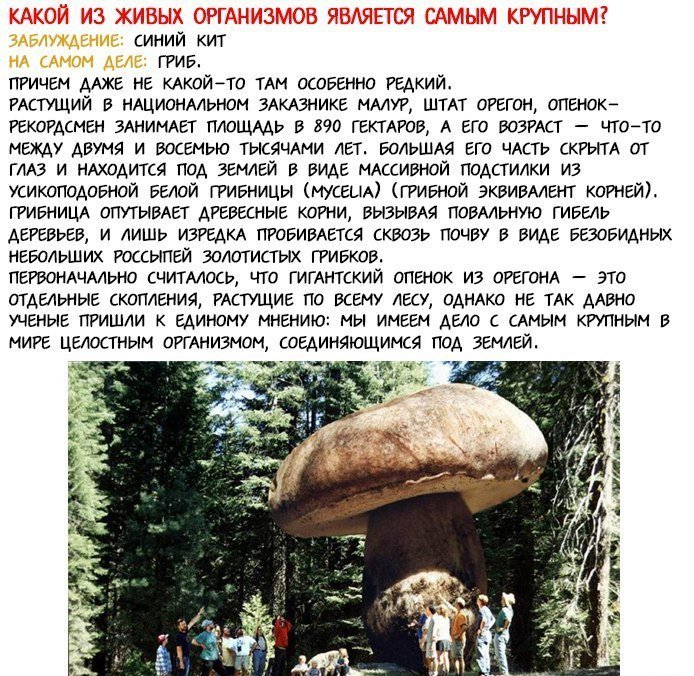 КАКОЙ ИЗ ЖИВЫХ ОРГАНИЗМОВ ЯВЛЯЕТСЯ САМЫМ КРУПНЫМ?
ЗАБЛУЖДЕНИЕ: СИНИЙ КИТ
НА САМОМ ДЕЛЕ: ГРИБ.
ПРИЧЕМ ДАЖЕ НЕ КАКОЙ-ТО ТАМ ОСОБЕННО РЕДКИЙ.
РАСТУЩИЙ В НАЦИОНАЛЬНОМ ЗАКАЗНИКЕ МАЛУР, ШТАТ ОРЕГОН, ОПЕНОК-РЕКОРДСМЕН ЗАНИМАЕТ ПЛОЩАДЬ В 890 ГЕКТАРОВ, А ЕГО ВОЗРАСТ — ЧТО-ТО МЕЖДУ ДВУМЯ И ВОСЕМЬЮ ТЫСЯЧАМИ ЛЕТ. БОЛЬШАЯ ЕГО ЧАСТЬ СКРЫТА ОТ ГЛАЗ И НАХОДИТСЯ ПОД ЗЕМЛЕЙ В ВИДЕ МАССИВНОЙ ПОДСТИЛКИ ИЗ УСИКОПОДОБНОЙ БЕЛОЙ ГРИБНИЦЫ (MYCELIA) (ГРИБНОЙ ЭКВИВАЛЕНТ КОРНЕЙ). ГРИБНИЦА ОПУТЫВАЕТ ДРЕВЕСНЫЕ КОРНИ, ВЫЗЫВАЯ ПОВАЛЬНУЮ ГИБЕЛЬ ДЕРЕВЬЕВ, И ЛИШЬ ИЗРЕДКА ПРОБИВАЕТСЯ СКВОЗЬ ПОЧВУ В ВИДЕ БЕЗОБИДНЫХ НЕБОЛЬШИХ РОССЫПЕЙ ЗОЛОТИСТЫХ ГРИБКОВ.
ПЕРВОНАЧАЛЬНО СЧИТАЛОСЬ, ЧТО ГИГАНТСКИЙ ОПЕНОК ИЗ ОРЕГОНА — ЭТО ОТДЕЛЬНЫЕ СКОПЛЕНИЯ, РАСТУЩИЕ ПО ВСЕМУ ЛЕСУ, ОДНАКО НЕ ТАК ДАВНО УЧЕНЫЕ ПРИШЛИ К ЕДИНОМУ МНЕНИЮ: МЫ ИМЕЕМ ДЕЛО С САМЫМ КРУПНЫМ В МИРЕ ЦЕЛОСТНЫМ ОРГАНИЗМОМ, СОЕДИНЯЮЩИМСЯ ПОД ЗЕМЛЕЙ.